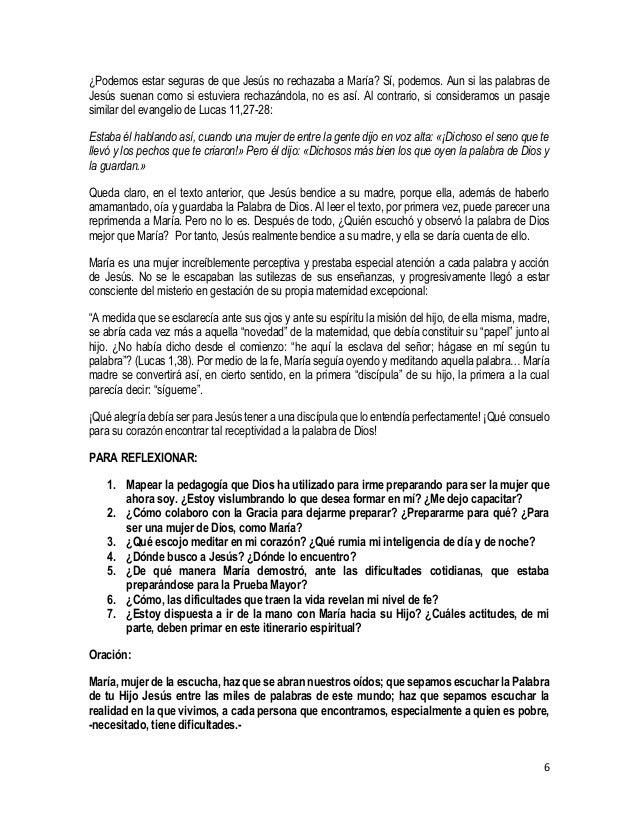 ¿Podemos estar seguras de que Jesús no rechazaba a María? Sí, podemos. Aun si las palabras de Jesús suenan como si estuviera rechazándola, no es así. Al contrario, si consideramos un pasaje similar del evangelio de Lucas 11,27-28:

Estaba él hablando así, cuando una mujer de entre la gente dijo en voz alta: «¡Dichoso el seno que te llevó y los pechos que te criaron!» Pero él dijo: «Dichosos más bien los que oyen la palabra de Dios y la guardan.»

Queda claro, en el texto anterior, que Jesús bendice a su madre, porque ella, además de haberlo amamantado, oía y guardaba la Palabra de Dios. Al leer el texto, por primera vez, puede parecer una reprimenda a María. Pero no lo es. Después de todo, ¿Quién escuchó y observó la palabra de Dios mejor que María? Por tanto, Jesús realmente bendice a su madre, y ella se daría cuenta de ello.

María es una mujer increíblemente perceptiva y prestaba especial atención a cada palabra y acción de Jesús. No se le escapaban las sutilezas de sus enseñanzas, y progresivamente llegó a estar consciente del misterio en gestación de su propia maternidad excepcional:

"A medida que se esclarecía ante sus ojos y ante su espíritu la misión del hijo, de ella misma, madre, se abría cada vez más a aquella "novedad" de la maternidad, que debía constituir su "papel" junto al hijo. ¿No había dicho desde el comienzo: "he aquí la esclava del señor; hágase en mí según tu palabra"? (Lucas 1,38). Por medio de la fe, María seguía oyendo y meditando aquella palabra… María madre se convertirá así, en cierto sentido, en la primera "discípula" de su hijo, la primera a la cual parecía decir: "sígueme".

¡Qué alegría debía ser para Jesús tener a una discípula que lo entendía perfectamente! ¡Qué consuelo para su corazón encontrar tal receptividad a la palabra de Dios!

PARA REFLEXIONAR:

1. Mapear la pedagogía que Dios ha utilizado para irme preparando para ser la mujer que ahora soy. ¿Estoy vislumbrando lo que desea formar en mí? ¿Me dejo capacitar?
2. ¿Cómo colaboro con la Gracia para dejarme preparar? ¿Prepararme para qué? ¿Para ser una mujer de Dios, como María?
3. ¿Qué escojo meditar en mi corazón? ¿Qué rumia mi inteligencia de día y de noche?
4. ¿Dónde busco a Jesús? ¿Dónde lo encuentro?
5. ¿De qué manera María demostró, ante las dificultades cotidianas, que estaba preparándose para la Prueba Mayor?
6. ¿Cómo, las dificultades que traen la vida revelan mi nivel de fe?
7. ¿Estoy dispuesta a ir de la mano con María hacia su Hijo? ¿Cuáles actitudes, de mi parte, deben primar en este itinerario espiritual?

Oración:

María, mujer de la escucha, haz que se abran nuestros oídos; que sepamos escuchar la Palabra de tu Hijo Jesús entre las miles de palabras de este mundo; haz que sepamos escuchar la realidad en la que vivimos, a cada persona que encontramos, especialmente a quien es pobre, -necesitado, tiene dificultades.-

6